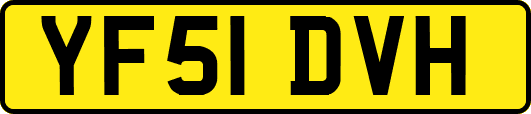 YF51 DVH